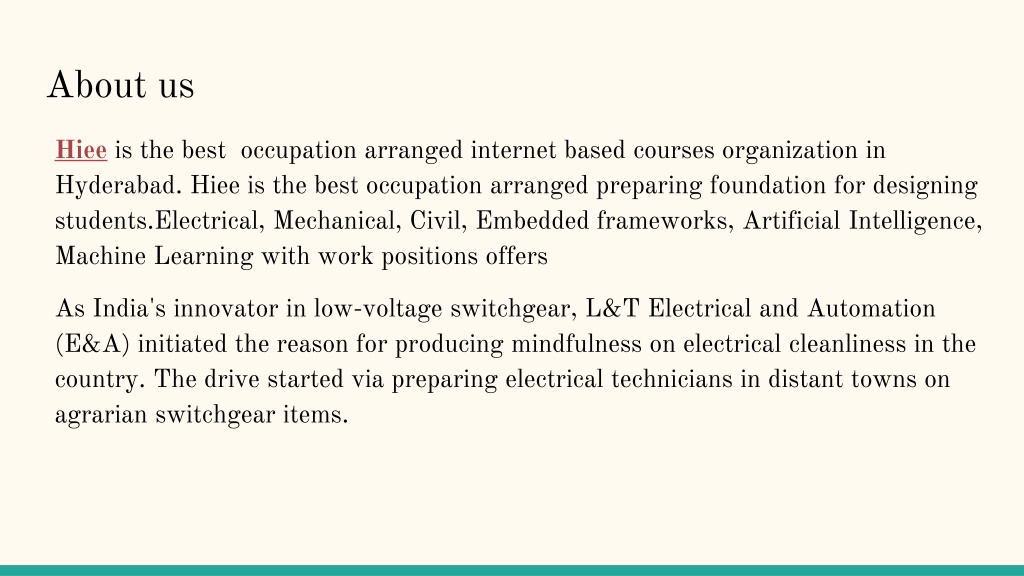 About us

Hiee is the best occupation arranged internet based courses organization in Hyderabad. Hiee is the best occupation arranged preparing foundation for designing students.Electrical, Mechanical, Civil, Embedded frameworks, Artificial Intelligence, Machine Learning with work positions offers

As India's innovator in low-voltage switchgear, L&T Electrical and Automation (E&A) initiated the reason for producing mindfulness on electrical cleanliness in the country. The drive started via preparing electrical technicians in distant towns on agrarian switchgear items.